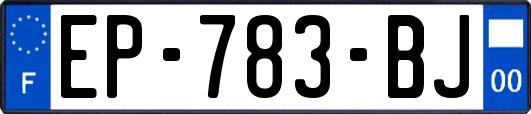 F
EP-783-BJ
00